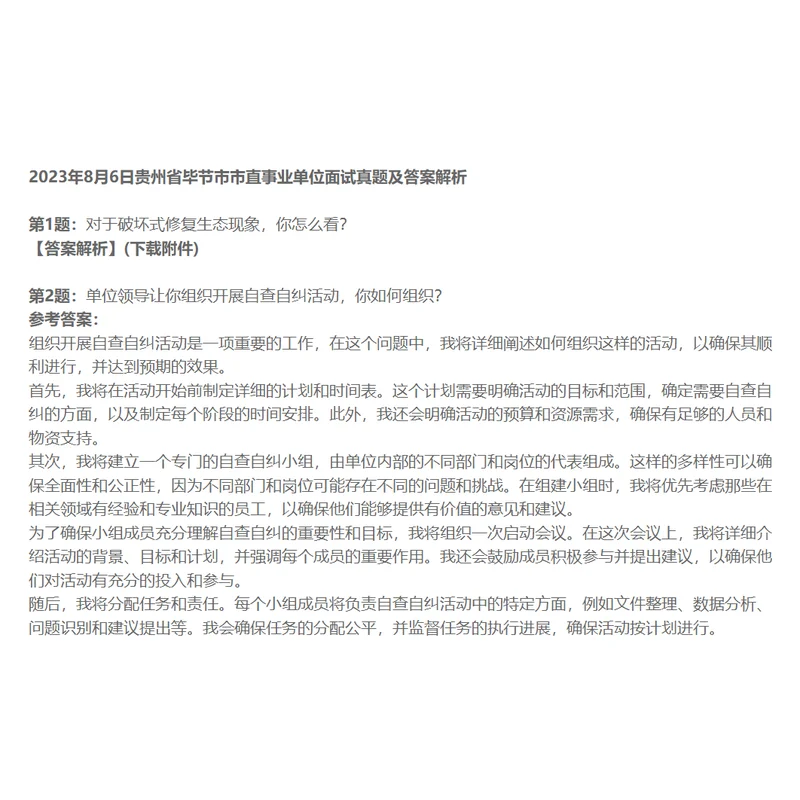 2023年8月6日贵州省毕节市市直事业单位面试真题及答案解析

第1题：对于破坏式修复生态现象，你怎么看？
【答案解析】(下载附件)

第2题：单位领导让你组织开展自查自纠活动，你如何组织？
参考答案：
组织开展自查自纠活动是一项重要的工作，在这个问题中，我将详细阐述如何组织这样的活动，以确保其顺利进行，并达到预期的效果。
首先，我将在活动开始前制定详细的计划和时间表。这个计划需要明确活动的目标和范围，确定需要自查自纠的方面，以及制定每个阶段的时间安排。此外，我还会明确活动的预算和资源需求，确保有足够的人员和物资支持。
其次，我将建立一个专门的自查自纠小组，由单位内部的不同部门和岗位的代表组成。这样的多样性可以确保全面性和公正性，因为不同部门和岗位可能存在不同的问题和挑战。在组建小组时，我将优先考虑那些在相关领域有经验和专业知识的员工，以确保他们能够提供有价值的意见和建议。
为了确保小组成员充分理解自查自纠的重要性和目标，我将组织一次启动会议。在这次会议上，我将详细介绍活动的背景、目标和计划，并强调每个成员的重要作用。我还会鼓励成员积极参与并提出建议，以确保他们对活动有充分的投入和参与。
随后，我将分配任务和责任。每个小组成员将负责自查自纠活动中的特定方面，例如文件整理、数据分析、问题识别和建议提出等。我会确保任务的分配公平，并监督任务的执行进展，确保活动按计划进行。